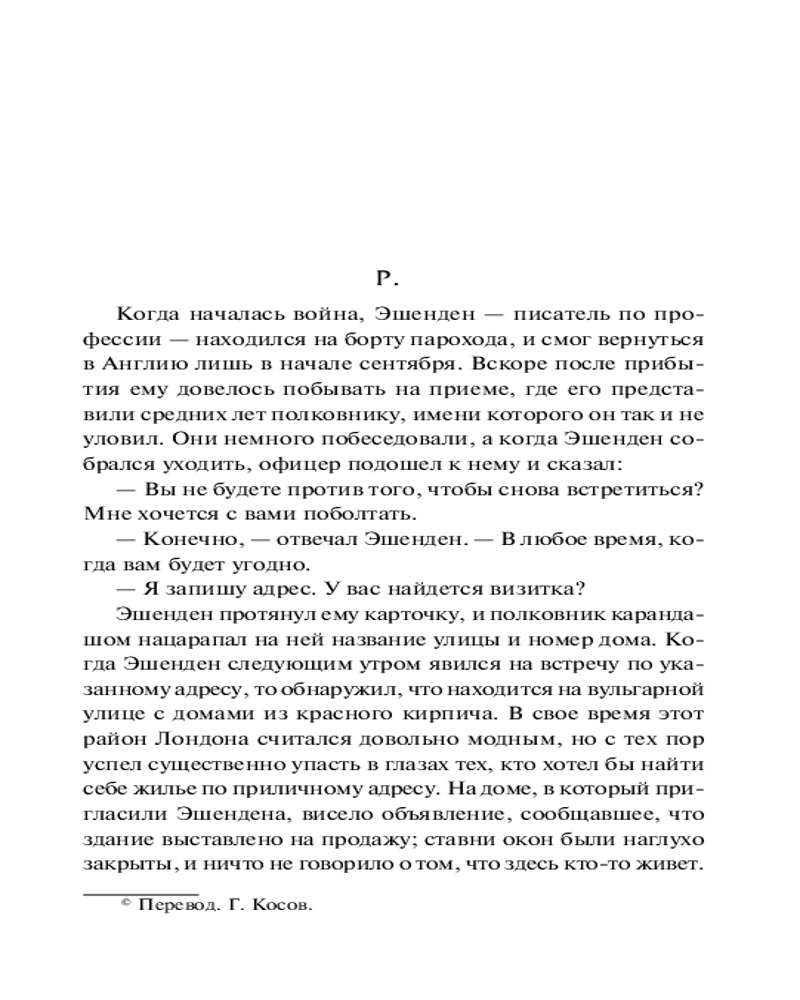 Р.

Когда началась война, Эшенден — писатель по профессии — находился на борту парохода, и смог вернуться в Англию лишь в начале сентября. Вскоре после прибытия ему довелось побывать на приеме, где его представили средних лет полковнику, имени которого он так и не уловил. Они немного побеседовали, а когда Эшенден собрался уходить, офицер подошел к нему и сказал:

— Вы не будете против того, чтобы снова встретиться? Мне хочется с вами поболтать.

— Конечно, — отвечал Эшенден. — В любое время, когда вам будет угодно.

— Я запишу адрес. У вас найдется визитка?

Эшенден протянул ему карточку, и полковник карандашом нацарапал на ней название улицы и номер дома. Когда Эшенден следующим утром явился на встречу по указанному адресу, то обнаружил, что находится на вульгарной улице с домами из красного кирпича. В свое время этот район Лондона считался довольно модным, но с тех пор успел существенно упасть в глазах тех, кто хотел бы найти себе жилье по приличному адресу. На доме, в который пригласили Эшендена, висело объявление, сообщавшее, что здание выставлено на продажу; ставни окон были наглухо закрыты, и ничто не говорило о том, что здесь кто-то живет.

© Перевод. Г. Косов.